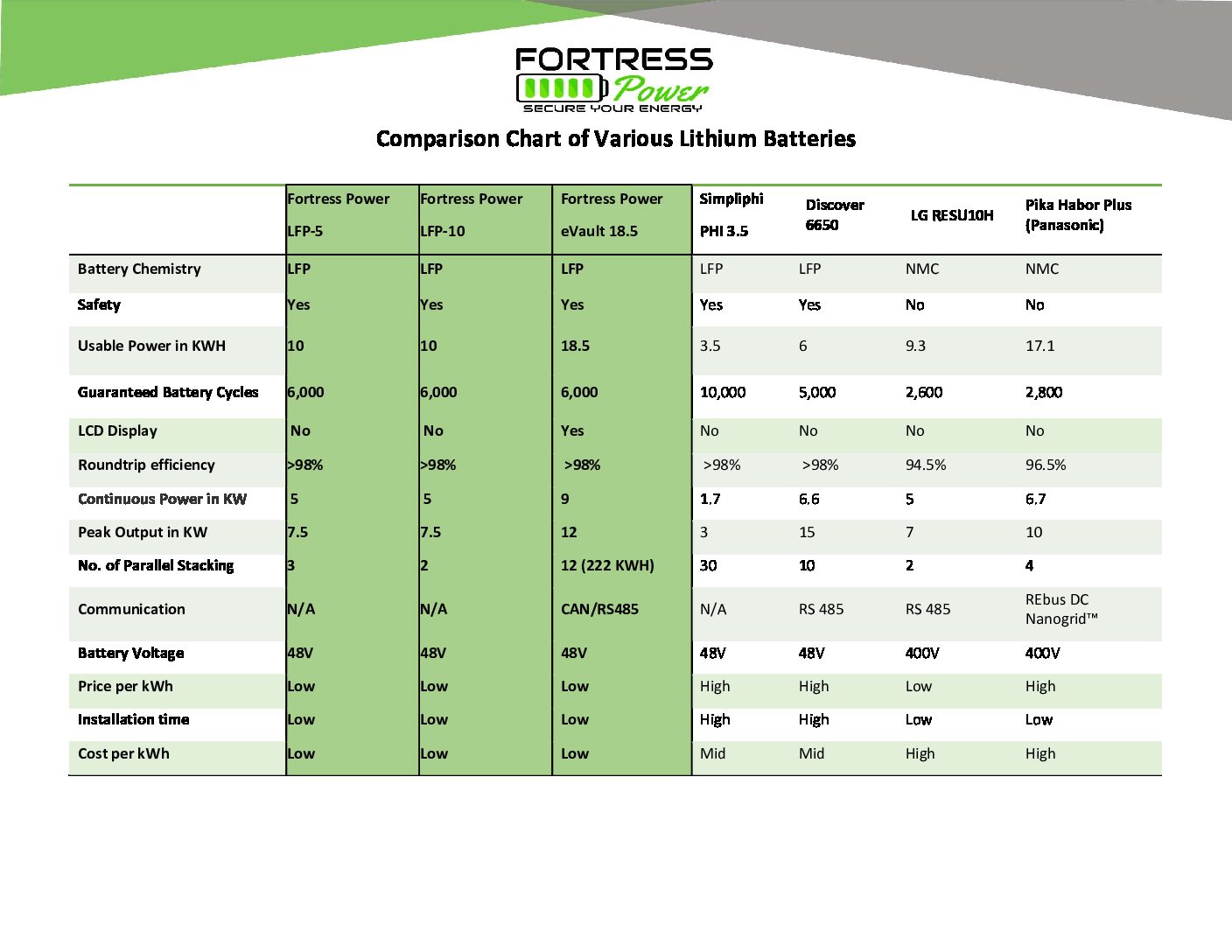 FORTRESS Power
SECURE YOUR ENERGY

Comparison Chart of Various Lithium Batteries

| | Fortress Power LFP-5 | Fortress Power LFP-10 | Fortress Power eVault 18.5 | Simpliphi PHI 3.5 | Discover 6650 | LG RESU10H | Pika Habor Plus (Panasonic) |
|---|---|---|---|---|---|---|---|
| Battery Chemistry | LFP | LFP | LFP | LFP | LFP | NMC | NMC |
| Safety | Yes | Yes | Yes | Yes | Yes | No | No |
| Usable Power in KWH | 10 | 10 | 18.5 | 3.5 | 6 | 9.3 | 17.1 |
| Guaranteed Battery Cycles | 6,000 | 6,000 | 6,000 | 10,000 | 5,000 | 2,600 | 2,800 |
| LCD Display | No | No | Yes | No | No | No | No |
| Roundtrip efficiency | >98% | >98% | >98% | >98% | >98% | 94.5% | 96.5% |
| Continuous Power in KW | 5 | 5 | 9 | 1.7 | 6.6 | 5 | 6.7 |
| Peak Output in KW | 7.5 | 7.5 | 12 | 3 | 15 | 7 | 10 |
| No. of Parallel Stacking | 3 | 2 | 12 (222 KWH) | 30 | 10 | 2 | 4 |
| Communication | N/A | N/A | CAN/RS485 | N/A | RS 485 | RS 485 | REbus DC Nanogrid™ |
| Battery Voltage | 48V | 48V | 48V | 48V | 48V | 400V | 400V |
| Price per kWh | Low | Low | Low | High | High | Low | High |
| Installation time | Low | Low | Low | High | High | Low | Low |
| Cost per kWh | Low | Low | Low | Mid | Mid | High | High |